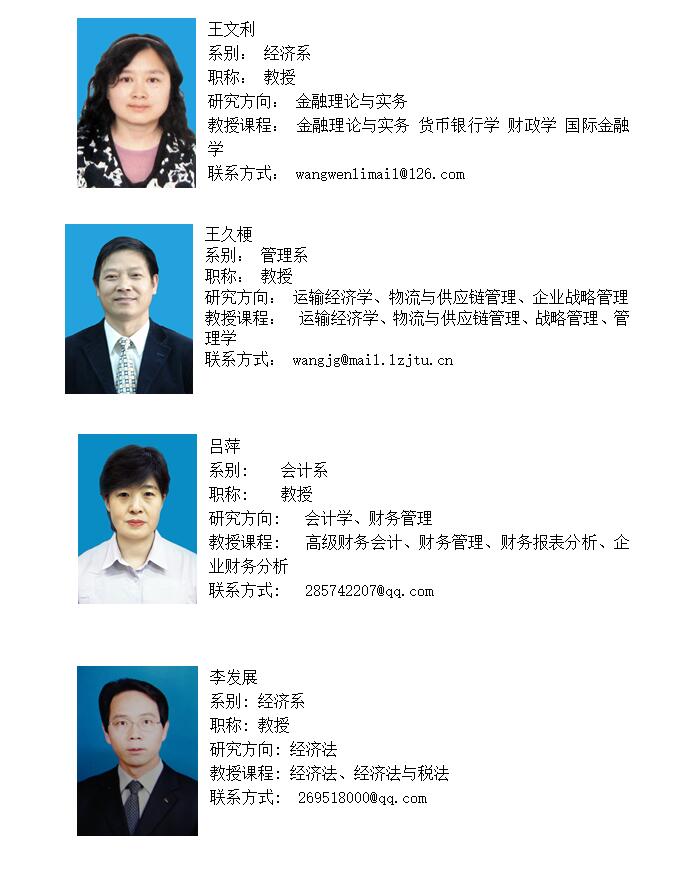 王文利
系别： 经济系
职称： 教授
研究方向： 金融理论与实务
教授课程： 金融理论与实务 货币银行学 财政学 国际金融学
联系方式： wangwenlimail@126.com

王久梗
系别： 管理系
职称： 教授
研究方向： 运输经济学、物流与供应链管理、企业战略管理
教授课程： 运输经济学、物流与供应链管理、战略管理、管理学
联系方式： wangjg@mail.lzjtu.cn

吕萍
系别： 会计系
职称： 教授
研究方向： 会计学、财务管理
教授课程： 高级财务会计、财务管理、财务报表分析、企业财务分析
联系方式： 285742207@qq.com

李发展
系别：经济系
职称：教授
研究方向：经济法
教授课程：经济法、经济法与税法
联系方式： 269518000@qq.com